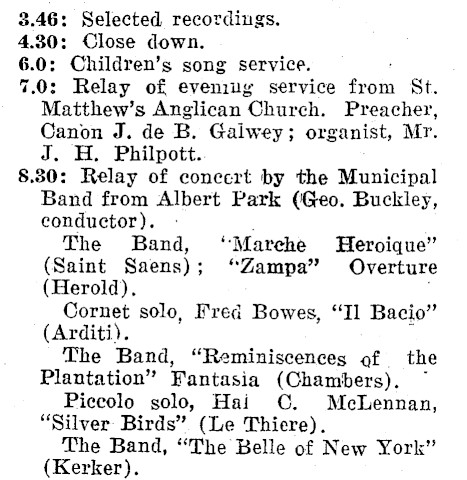 3.46: Selected recordings.
4.30: Close down.
6.0: Children's song service.
7.0: Relay of evening service from St. Matthew's Anglican Church. Preacher, Canon J. de B. Galwey; organist, Mr. J. H. Philpott.
8.30: Relay of concert by the Municipal Band from Albert Park (Geo. Buckley, conductor).

The Band, "Marche Heroique" (Saint Saens); "Zampa" Overture (Herold).

Cornet solo, Fred Bowes, "Il Bacio" (Arditi).

The Band, "Reminiscences of the Plantation" Fantasia (Chambers).

Piccolo solo, Hal C. McLennan, "Silver Birds" (Le Thiere).

The Band, "The Belle of New York" (Kerker).